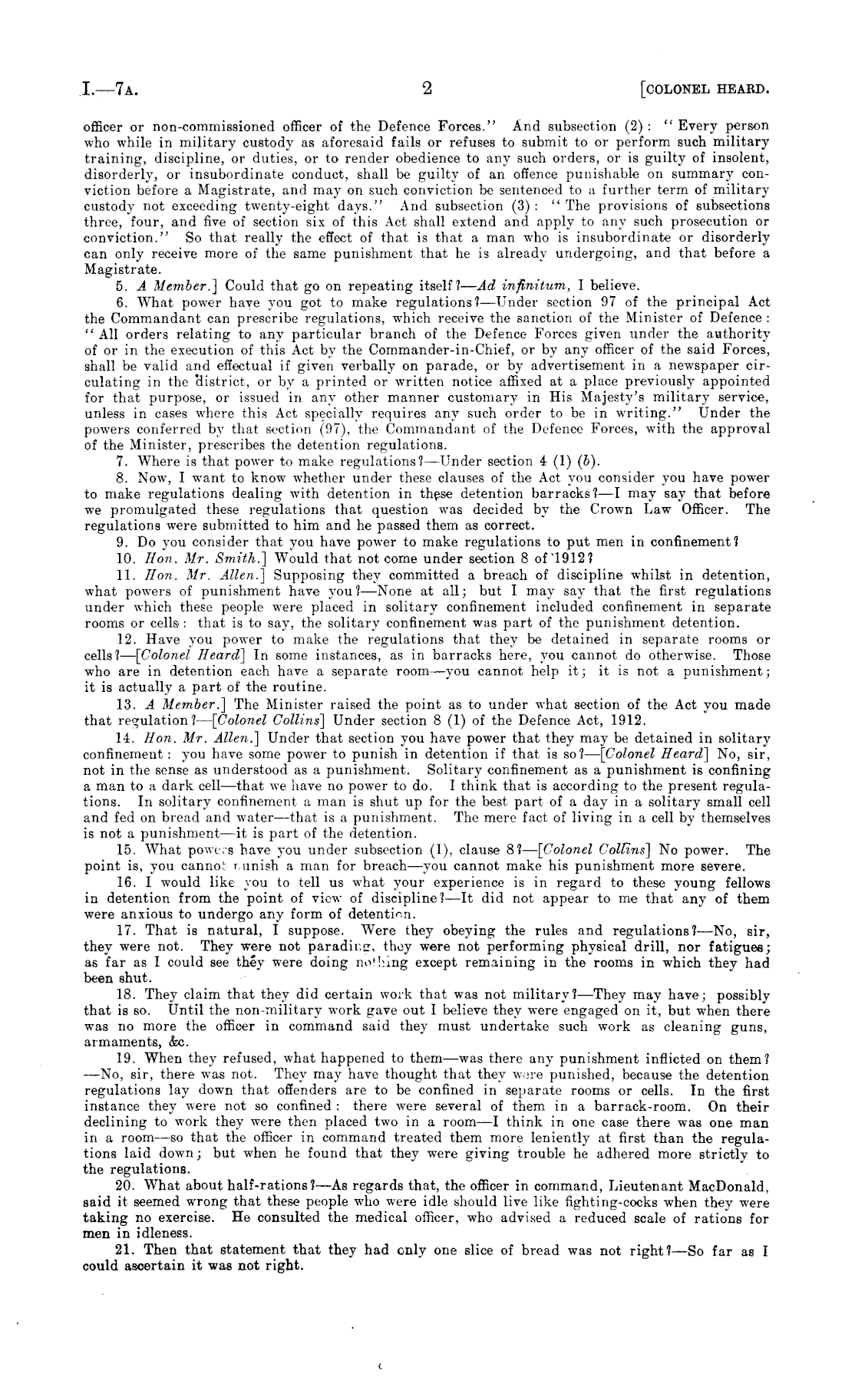 I.—7A. 2 [COLONEL HEARD.

officer or non-commissioned officer of the Defence Forces." And subsection (2): "Every person who while in military custody as aforesaid fails or refuses to submit to or perform such military training, discipline, or duties, or to render obedience to any such orders, or is guilty of insolent, disorderly, or insubordinate conduct, shall be guilty of an offence punishable on summary conviction before a Magistrate, and may on such conviction be sentenced to a further term of military custody not exceeding twenty-eight days." And subsection (3): "The provisions of subsections three, four, and five of section six of this Act shall extend and apply to any such prosecution or conviction." So that really the effect of that is that a man who is insubordinate or disorderly can only receive more of the same punishment that he is already undergoing, and that before a Magistrate.

5. A Member.] Could that go on repeating itself?—Ad infinitum, I believe.

6. What power have you got to make regulations?—Under section 97 of the principal Act the Commandant can prescribe regulations, which receive the sanction of the Minister of Defence: "All orders relating to any particular branch of the Defence Forces given under the authority of or in the execution of this Act by the Commander-in-Chief, or by any officer of the said Forces, shall be valid and effectual if given verbally on parade, or by advertisement in a newspaper circulating in the district, or by a printed or written notice affixed at a place previously appointed for that purpose, or issued in any other manner customary in His Majesty's military service, unless in cases where this Act specially requires any such order to be in writing." Under the powers conferred by that section (97), the Commandant of the Defence Forces, with the approval of the Minister, prescribes the detention regulations.

7. Where is that power to make regulations?—Under section 4 (1) (b).

8. Now, I want to know whether under these clauses of the Act you consider you have power to make regulations dealing with detention in these detention barracks?—I may say that before we promulgated these regulations that question was decided by the Crown Law Officer. The regulations were submitted to him and he passed them as correct.

9. Do you consider that you have power to make regulations to put men in confinement?

10. Hon. Mr. Smith.] Would that not come under section 8 of 1912?

11. Hon. Mr. Allen.] Supposing they committed a breach of discipline whilst in detention, what powers of punishment have you?—None at all; but I may say that the first regulations under which these people were placed in solitary confinement included confinement in separate rooms or cells: that is to say, the solitary confinement was part of the punishment detention.

12. Have you power to make the regulations that they be detained in separate rooms or cells?—[Colonel Heard] In some instances, as in barracks here, you cannot do otherwise. Those who are in detention each have a separate room—you cannot help it; it is not a punishment; it is actually a part of the routine.

13. A Member.] The Minister raised the point as to under what section of the Act you made that regulation?—[Colonel Collins] Under section 8 (1) of the Defence Act, 1912.

14. Hon. Mr. Allen.] Under that section you have power that they may be detained in solitary confinement: you have some power to punish in detention if that is so?—[Colonel Heard] No, sir, not in the sense as understood as a punishment. Solitary confinement as a punishment is confining a man to a dark cell—that we have no power to do. I think that is according to the present regulations. In solitary confinement a man is shut up for the best part of a day in a solitary small cell and fed on bread and water—that is a punishment. The mere fact of living in a cell by themselves is not a punishment—it is part of the detention.

15. What powers have you under subsection (1), clause 8?—[Colonel Collins] No power. The point is, you cannot punish a man for breach—you cannot make his punishment more severe.

16. I would like you to tell us what your experience is in regard to these young fellows in detention from the point of view of discipline?—It did not appear to me that any of them were anxious to undergo any form of detention.

17. That is natural, I suppose. Were they obeying the rules and regulations?—No, sir, they were not. They were not parading, they were not performing physical drill, nor fatigues; as far as I could see they were doing nothing except remaining in the rooms in which they had been shut.

18. They claim that they did certain work that was not military?—They may have; possibly that is so. Until the non-military work gave out I believe they were engaged on it, but when there was no more the officer in command said they must undertake such work as cleaning guns, armaments, &c.

19. When they refused, what happened to them—was there any punishment inflicted on them?—No, sir, there was not. They may have thought that they were punished, because the detention regulations lay down that offenders are to be confined in separate rooms or cells. In the first instance they were not so confined: there were several of them in a barrack-room. On their declining to work they were then placed two in a room—I think in one case there was one man in a room—so that the officer in command treated them more leniently at first than the regulations laid down; but when he found that they were giving trouble he adhered more strictly to the regulations.

20. What about half-rations?—As regards that, the officer in command, Lieutenant MacDonald, said it seemed wrong that these people who were idle should live like fighting-cocks when they were taking no exercise. He consulted the medical officer, who advised a reduced scale of rations for men in idleness.

21. Then that statement that they had only one slice of bread was not right?—So far as I could ascertain it was not right.